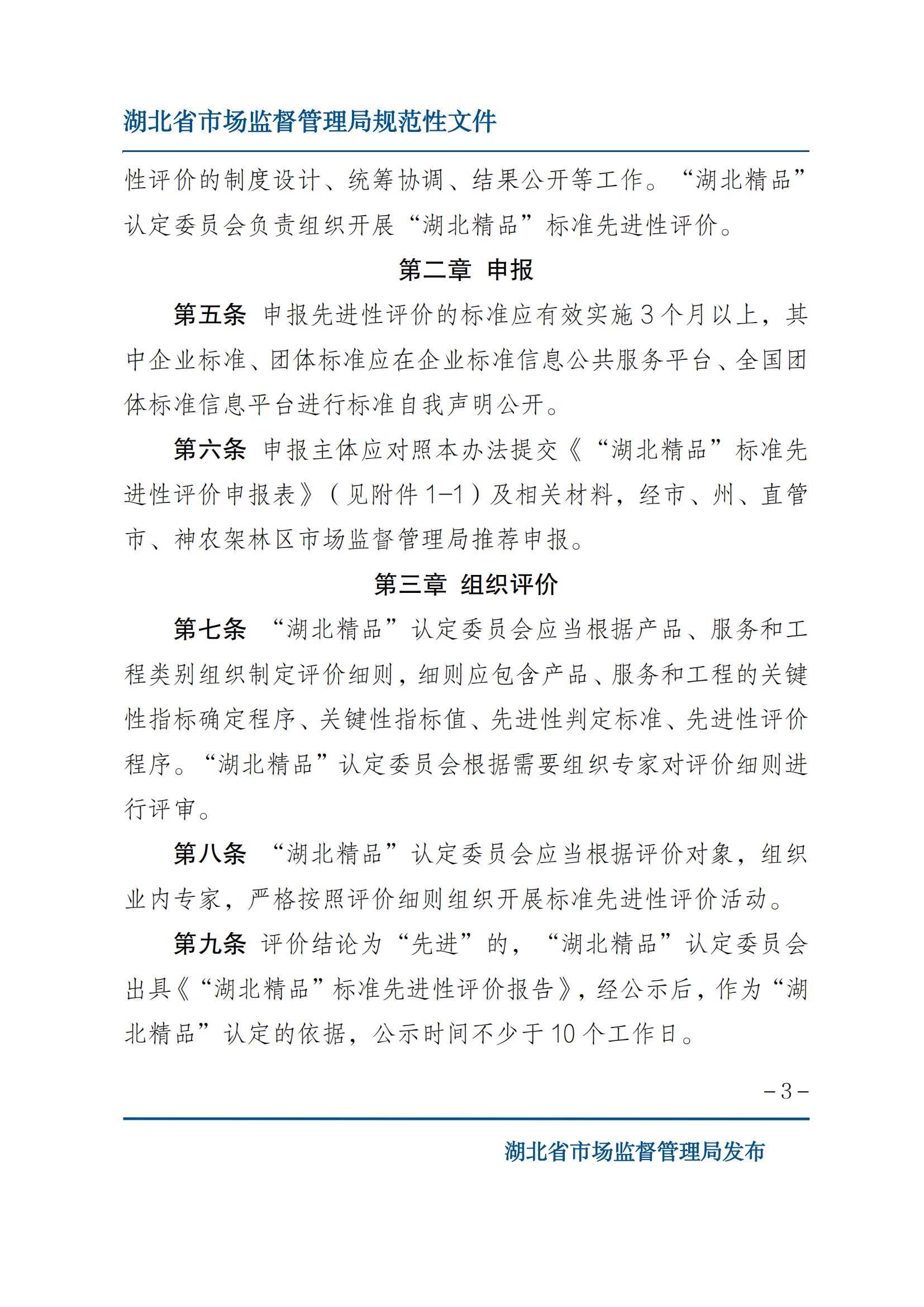 湖北省市场监督管理局规范性文件

性评价的制度设计、统筹协调、结果公开等工作。“湖北精品”认定委员会负责组织开展“湖北精品”标准先进性评价。

第二章 申报

第五条 申报先进性评价的标准应有效实施3个月以上，其中企业标准、团体标准应在企业标准信息公共服务平台、全国团体标准信息平台进行标准自我声明公开。

第六条 申报主体应对照本办法提交《“湖北精品”标准先进性评价申报表》（见附件1-1）及相关材料，经市、州、直管市、神农架林区市场监督管理局推荐申报。

第三章 组织评价

第七条 “湖北精品”认定委员会应当根据产品、服务和工程类别组织制定评价细则，细则应包含产品、服务和工程的关键性指标确定程序、关键性指标值、先进性判定标准、先进性评价程序。“湖北精品”认定委员会根据需要组织专家对评价细则进行评审。

第八条 “湖北精品”认定委员会应当根据评价对象，组织业内专家，严格按照评价细则组织开展标准先进性评价活动。

第九条 评价结论为“先进”的，“湖北精品”认定委员会出具《“湖北精品”标准先进性评价报告》，经公示后，作为“湖北精品”认定的依据，公示时间不少于10个工作日。

－3－

湖北省市场监督管理局发布